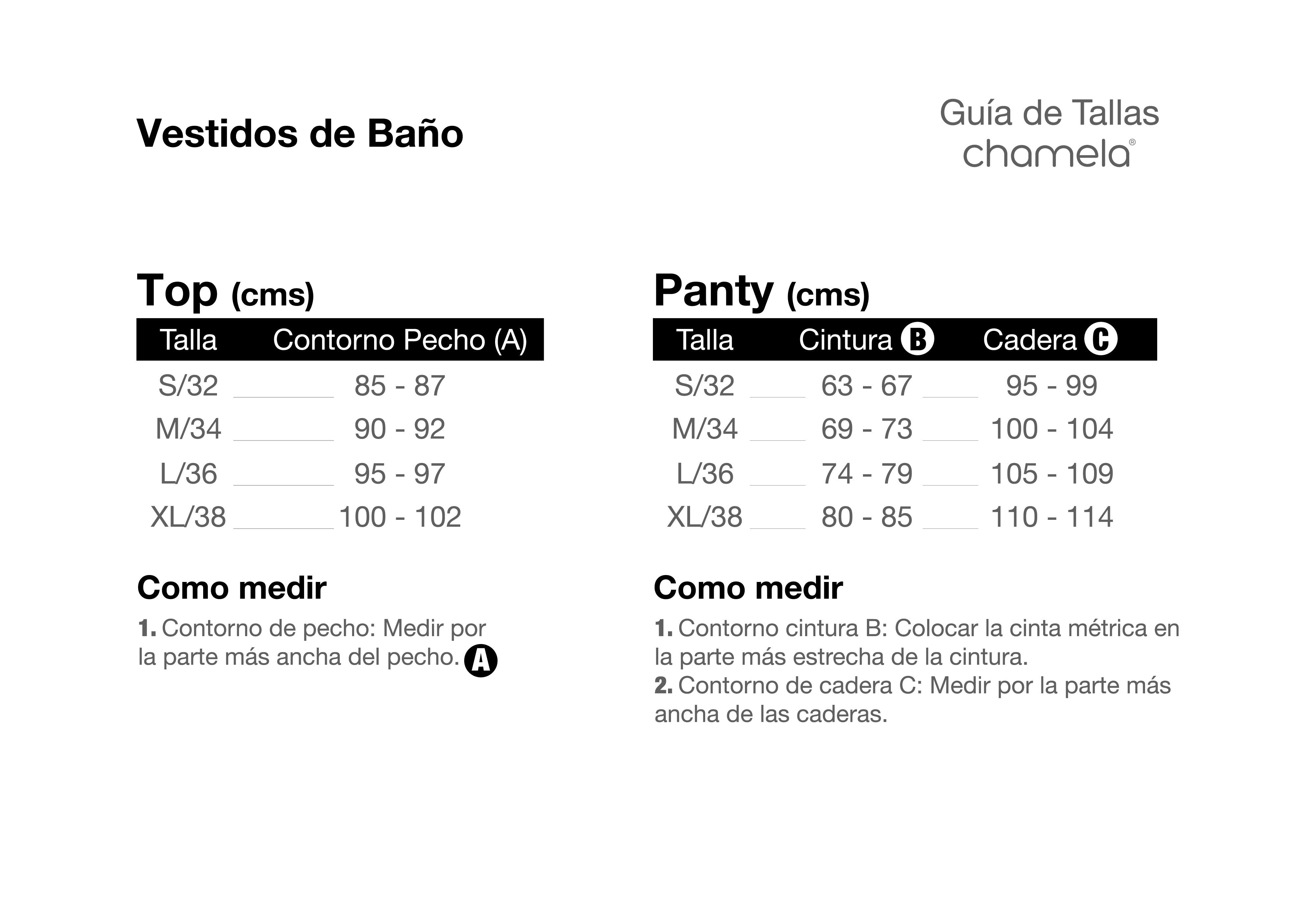 Vestidos de Baño

Guía de Tallas
chamela®

Top (cms)

| Talla | Contorno Pecho (A) |
|---|---|
| S/32 | 85 - 87 |
| M/34 | 90 - 92 |
| L/36 | 95 - 97 |
| XL/38 | 100 - 102 |

Como medir

1. Contorno de pecho: Medir por la parte más ancha del pecho. A

Panty (cms)

| Talla | Cintura B | Cadera C |
|---|---|---|
| S/32 | 63 - 67 | 95 - 99 |
| M/34 | 69 - 73 | 100 - 104 |
| L/36 | 74 - 79 | 105 - 109 |
| XL/38 | 80 - 85 | 110 - 114 |

Como medir

1. Contorno cintura B: Colocar la cinta métrica en la parte más estrecha de la cintura.
2. Contorno de cadera C: Medir por la parte más ancha de las caderas.